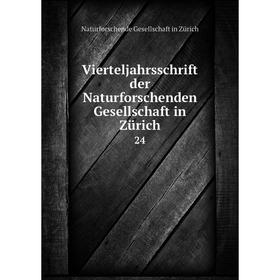 Naturforschende Gesellschaft in Zürich

Vierteljahrsschrift der Naturforschenden Gesellschaft in Zürich

24